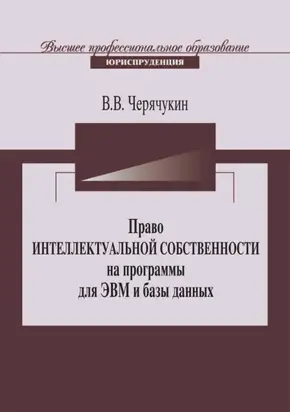 Высшее профессиональное образование
ЮРИСПРУДЕНЦИЯ

В.В. Черячукин

Право
ИНТЕЛЛЕКТУАЛЬНОЙ СОБСТВЕННОСТИ
на программы
для ЭВМ и базы данных